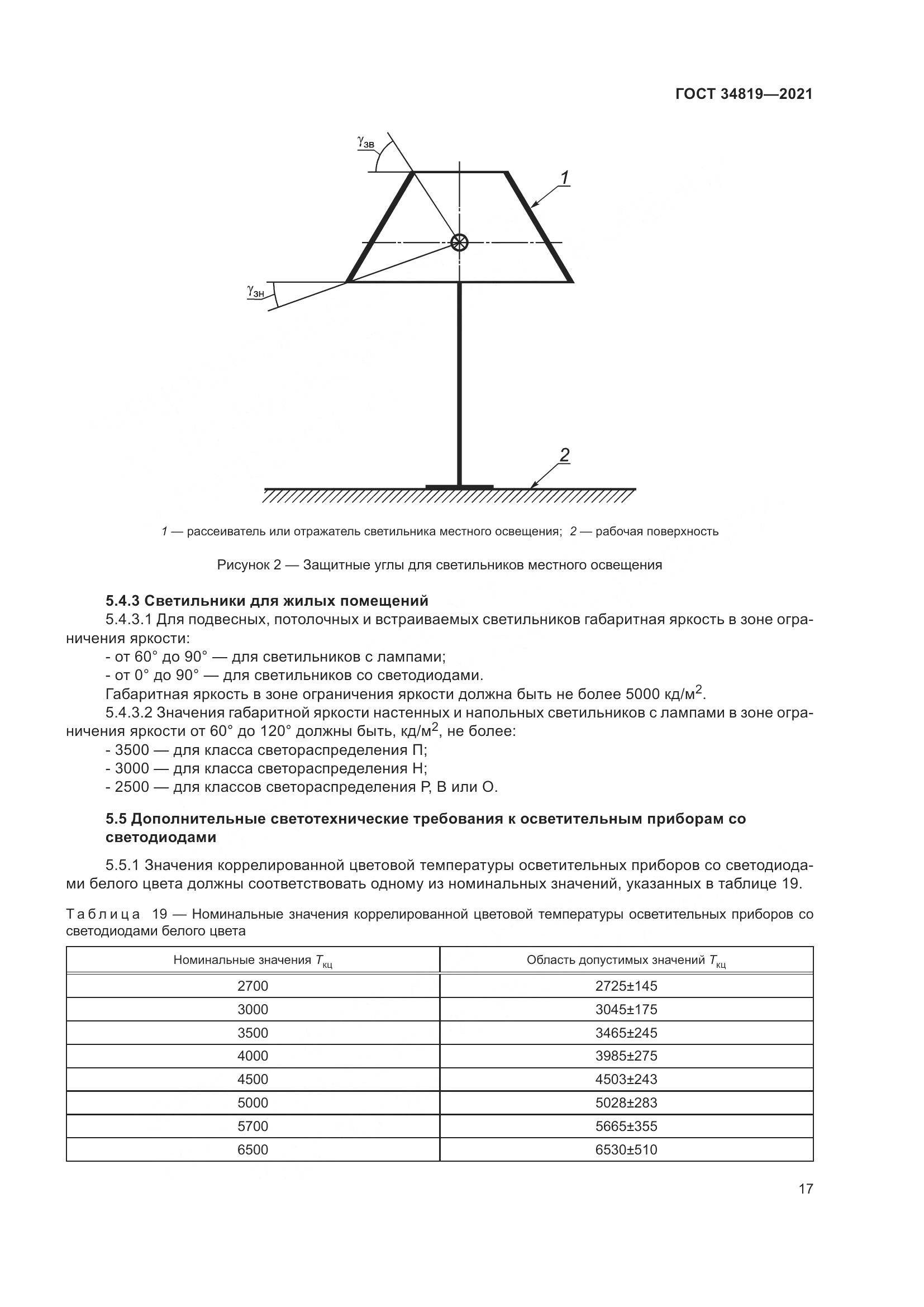 ГОСТ 34819—2021

$\gamma_{зв}$

1

$\gamma_{зн}$

2

1 — рассеиватель или отражатель светильника местного освещения; 2 — рабочая поверхность

Рисунок 2 — Защитные углы для светильников местного освещения

5.4.3 Светильники для жилых помещений

5.4.3.1 Для подвесных, потолочных и встраиваемых светильников габаритная яркость в зоне ограничения яркости:

- от 60° до 90° — для светильников с лампами;

- от 0° до 90° — для светильников со светодиодами.

Габаритная яркость в зоне ограничения яркости должна быть не более 5000 кд/м$^2$.

5.4.3.2 Значения габаритной яркости настенных и напольных светильников с лампами в зоне ограничения яркости от 60° до 120° должны быть, кд/м$^2$, не более:

- 3500 — для класса светораспределения П;

- 3000 — для класса светораспределения Н;

- 2500 — для классов светораспределения Р, В или О.

5.5 Дополнительные светотехнические требования к осветительным приборам со светодиодами

5.5.1 Значения коррелированной цветовой температуры осветительных приборов со светодиодами белого цвета должны соответствовать одному из номинальных значений, указанных в таблице 19.

Таблица 19 — Номинальные значения коррелированной цветовой температуры осветительных приборов со светодиодами белого цвета

| Номинальные значения $T_{кц}$ | Область допустимых значений $T_{кц}$ |
|---|---|
| 2700 | 2725±145 |
| 3000 | 3045±175 |
| 3500 | 3465±245 |
| 4000 | 3985±275 |
| 4500 | 4503±243 |
| 5000 | 5028±283 |
| 5700 | 5665±355 |
| 6500 | 6530±510 |

17